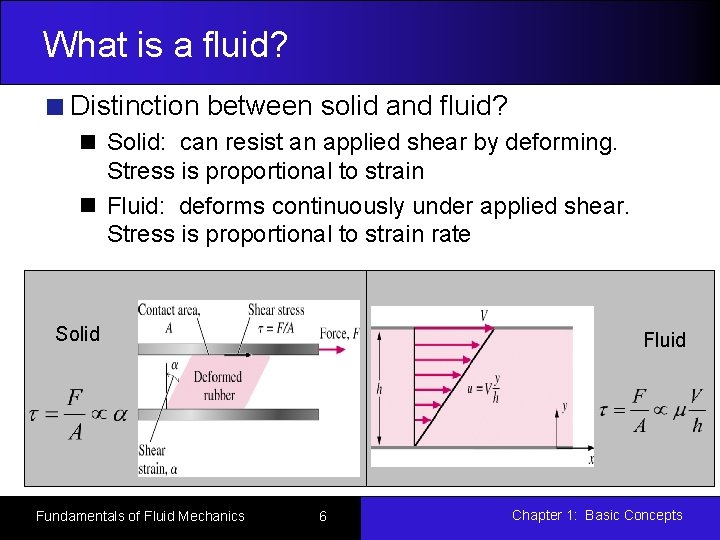 What is a fluid?

Distinction between solid and fluid?

Solid: can resist an applied shear by deforming. Stress is proportional to strain

Fluid: deforms continuously under applied shear. Stress is proportional to strain rate

Solid

$\tau = \frac{F}{A} \propto \alpha$

Contact area, $A$

Shear stress $\tau = F/A$

Force, $F$

$\alpha$

Deformed rubber

Shear strain, $\alpha$

$V$

$h$

$u = V\frac{y}{h}$

$y$

$x$

Fluid

$\tau = \frac{F}{A} \propto \mu\frac{V}{h}$

Fundamentals of Fluid Mechanics

6

Chapter 1: Basic Concepts